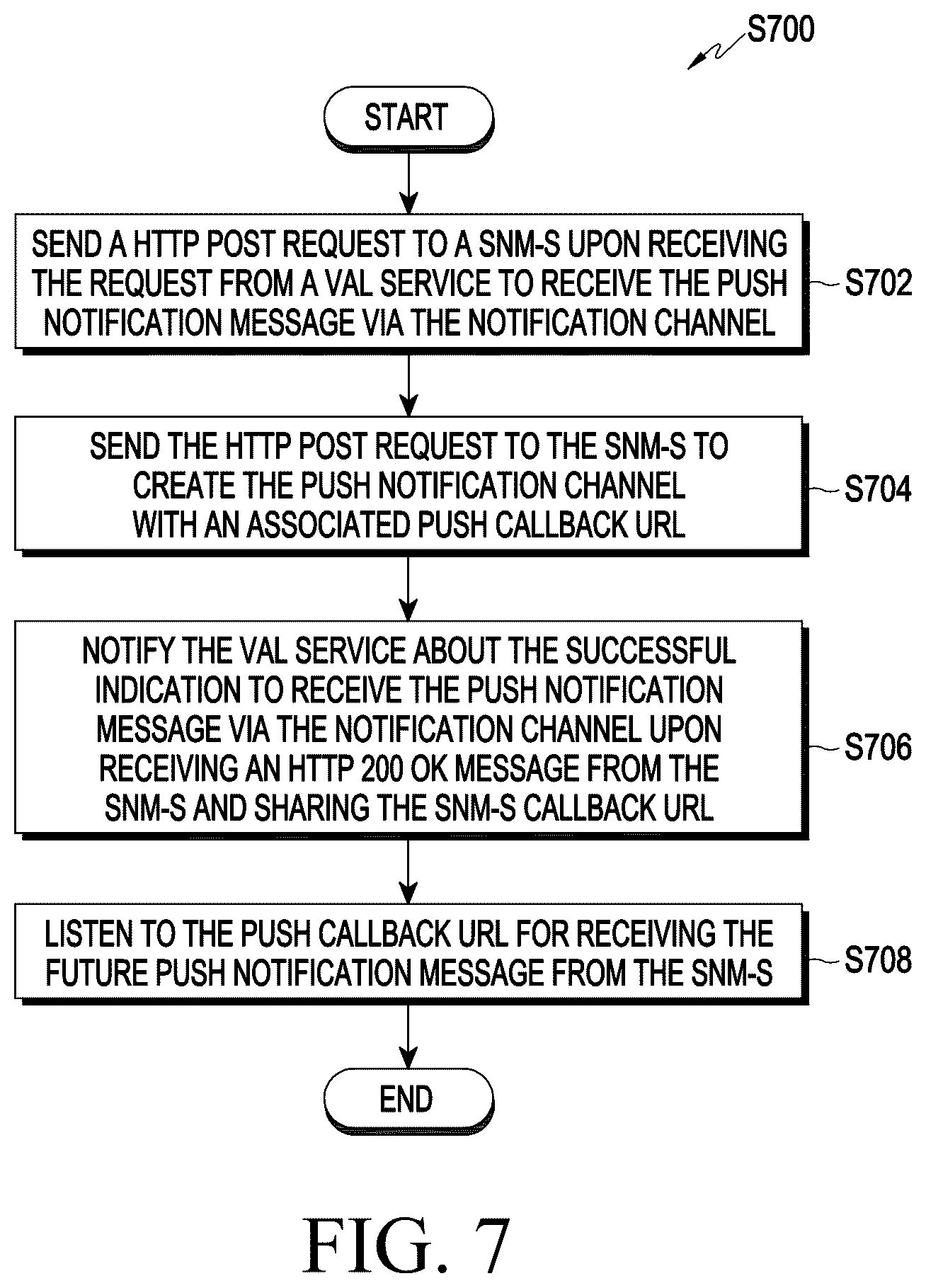 S700

START

SEND A HTTP POST REQUEST TO A SNM-S UPON RECEIVING THE REQUEST FROM A VAL SERVICE TO RECEIVE THE PUSH NOTIFICATION MESSAGE VIA THE NOTIFICATION CHANNEL

S702

SEND THE HTTP POST REQUEST TO THE SNM-S TO CREATE THE PUSH NOTIFICATION CHANNEL WITH AN ASSOCIATED PUSH CALLBACK URL

S704

NOTIFY THE VAL SERVICE ABOUT THE SUCCESSFUL INDICATION TO RECEIVE THE PUSH NOTIFICATION MESSAGE VIA THE NOTIFICATION CHANNEL UPON RECEIVING AN HTTP 200 OK MESSAGE FROM THE SNM-S AND SHARING THE SNM-S CALLBACK URL

S706

LISTEN TO THE PUSH CALLBACK URL FOR RECEIVING THE FUTURE PUSH NOTIFICATION MESSAGE FROM THE SNM-S

S708

END

FIG. 7